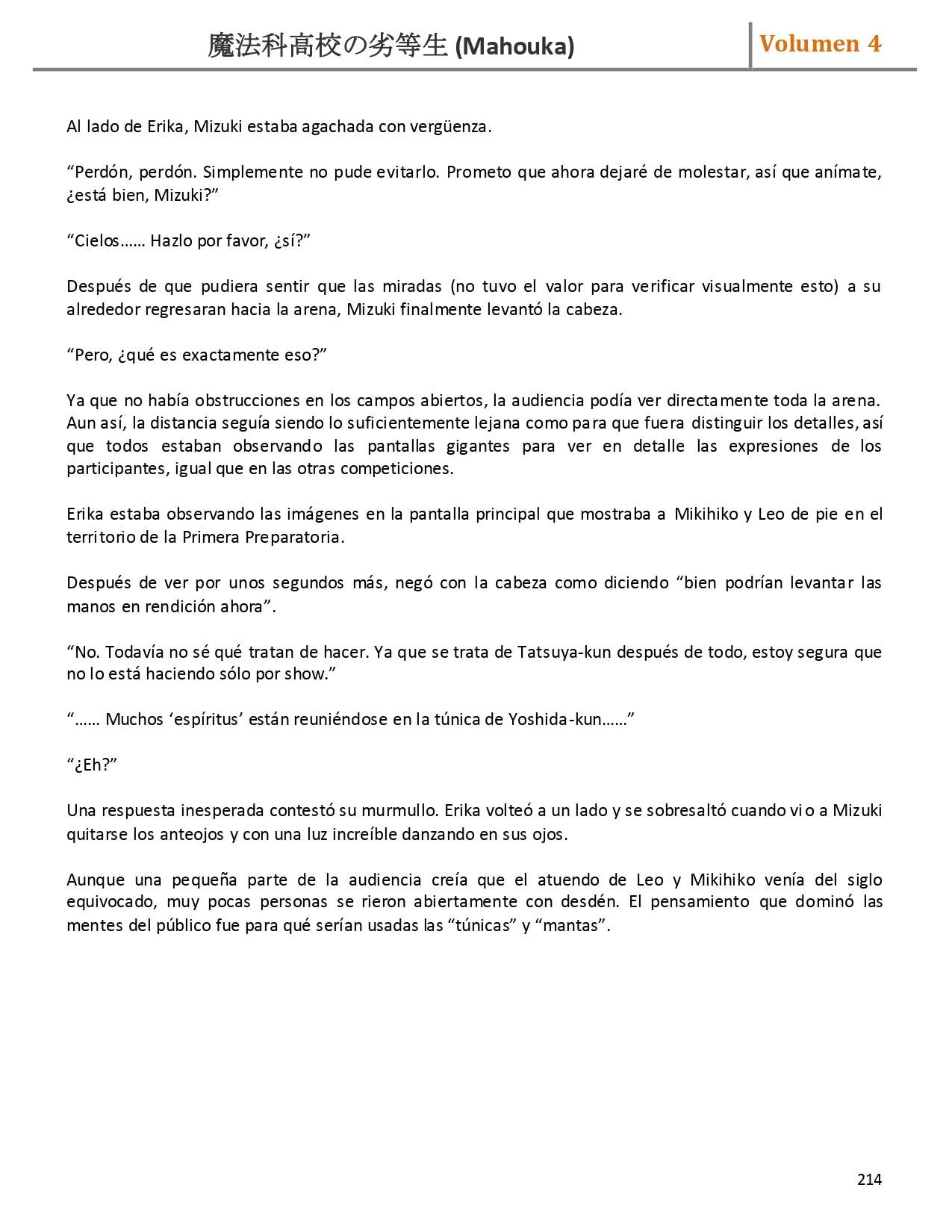 魔法科高校の劣等生 (Mahouka)

Volumen 4

Al lado de Erika, Mizuki estaba agachada con vergüenza.

“Perdón, perdón. Simplemente no pude evitarlo. Prometo que ahora dejaré de molestar, así que anímate, ¿está bien, Mizuki?”

“Cielos…… Hazlo por favor, ¿sí?”

Después de que pudiera sentir que las miradas (no tuvo el valor para verificar visualmente esto) a su alrededor regresaran hacia la arena, Mizuki finalmente levantó la cabeza.

“Pero, ¿qué es exactamente eso?”

Ya que no había obstrucciones en los campos abiertos, la audiencia podía ver directamente toda la arena. Aun así, la distancia seguía siendo lo suficientemente lejana como para que fuera distinguir los detalles, así que todos estaban observando las pantallas gigantes para ver en detalle las expresiones de los participantes, igual que en las otras competiciones.

Erika estaba observando las imágenes en la pantalla principal que mostraba a Mikihiko y Leo de pie en el territorio de la Primera Preparatoria.

Después de ver por unos segundos más, negó con la cabeza como diciendo “bien podrían levantar las manos en rendición ahora”.

“No. Todavía no sé qué tratan de hacer. Ya que se trata de Tatsuya-kun después de todo, estoy segura que no lo está haciendo sólo por show.”

“…… Muchos ‘espíritus’ están reuniéndose en la túnica de Yoshida-kun……”

“¿Eh?”

Una respuesta inesperada contestó su murmullo. Erika volteó a un lado y se sobresaltó cuando vio a Mizuki quitarse los anteojos y con una luz increíble danzando en sus ojos.

Aunque una pequeña parte de la audiencia creía que el atuendo de Leo y Mikihiko venía del siglo equivocado, muy pocas personas se rieron abiertamente con desdén. El pensamiento que dominó las mentes del público fue para qué serían usadas las “túnicas” y “mantas”.

214